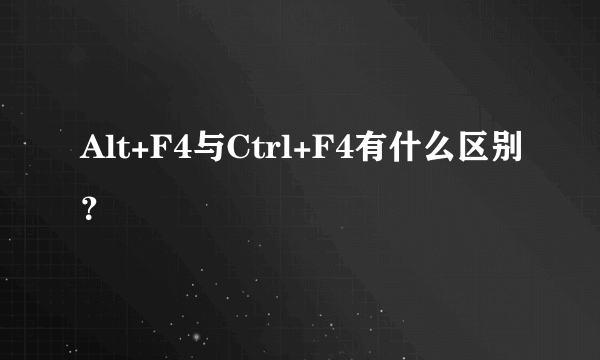 Alt+F4与Ctrl+F4有什么区别？